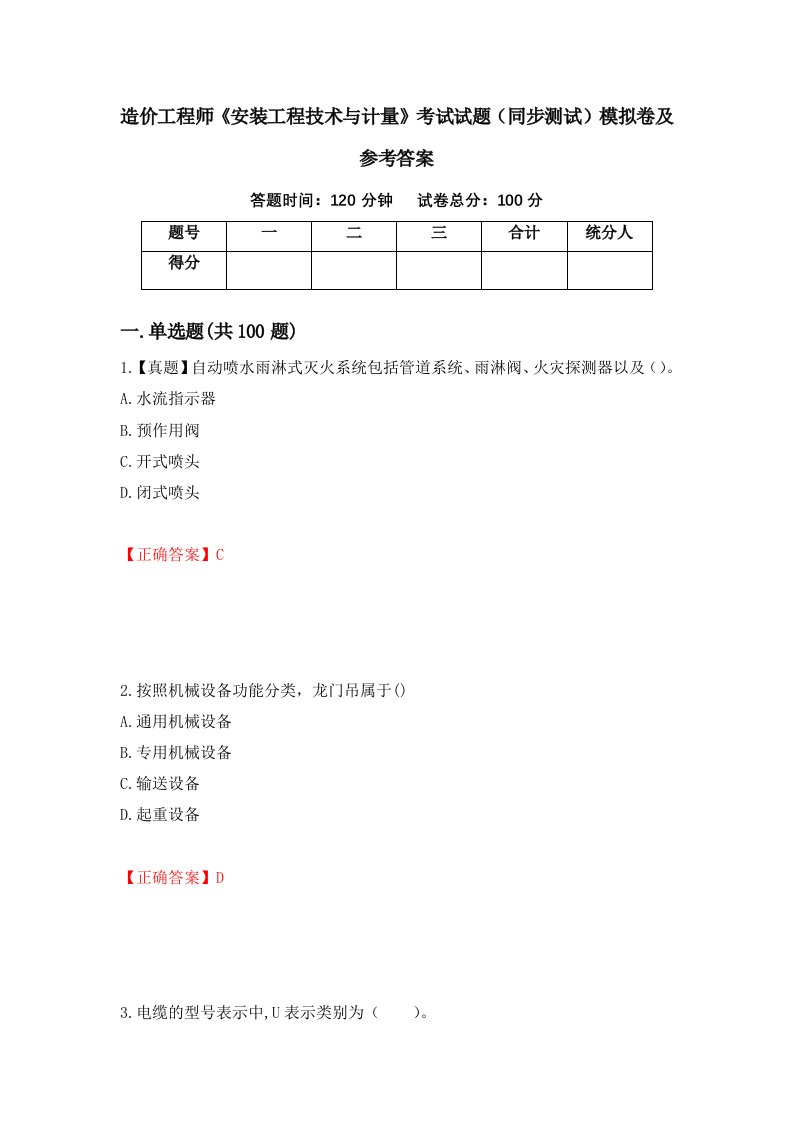 造价工程师《安装工程技术与计量》考试试题（同步测试）模拟卷及参考答案

答题时间：120 分钟　　试卷总分：100 分

| 题号 | 一 | 二 | 三 | 合计 | 统分人 |
|---|---|---|---|---|---|
| 得分 |  |  |  |  |  |

一.单选题(共 100 题)

1.【真题】自动喷水雨淋式灭火系统包括管道系统、雨淋阀、火灾探测器以及()。
A.水流指示器
B.预作用阀
C.开式喷头
D.闭式喷头

【正确答案】C

2.按照机械设备功能分类，龙门吊属于()
A.通用机械设备
B.专用机械设备
C.输送设备
D.起重设备

【正确答案】D

3.电缆的型号表示中,U 表示类别为（　　）。